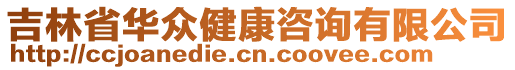 吉林省华众健康咨询有限公司
http://ccjoanedie.cn.coovee.com